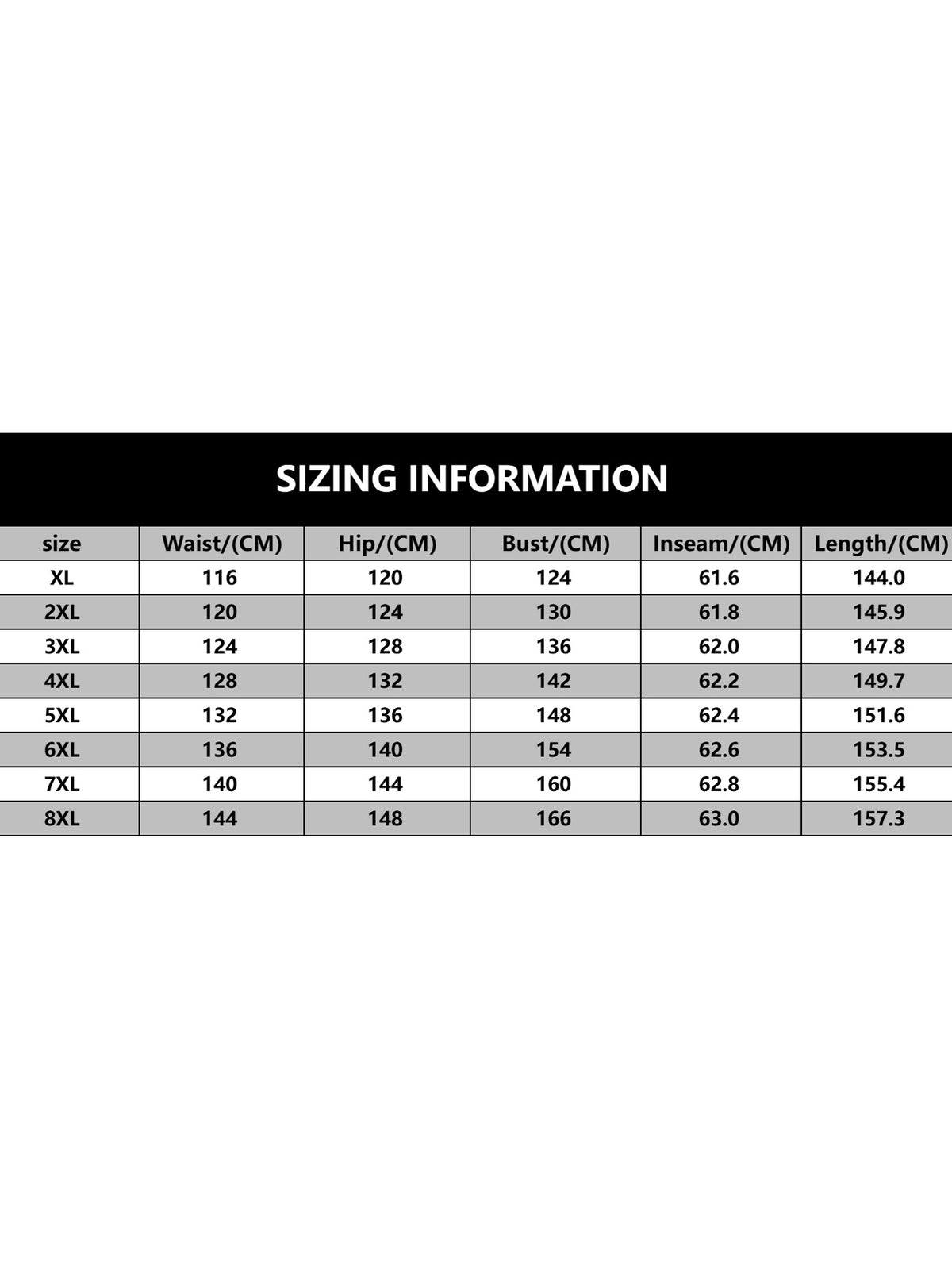 SIZING INFORMATION

| size | Waist/(CM) | Hip/(CM) | Bust/(CM) | Inseam/(CM) | Length/(CM) |
|---|---|---|---|---|---|
| XL | 116 | 120 | 124 | 61.6 | 144.0 |
| 2XL | 120 | 124 | 130 | 61.8 | 145.9 |
| 3XL | 124 | 128 | 136 | 62.0 | 147.8 |
| 4XL | 128 | 132 | 142 | 62.2 | 149.7 |
| 5XL | 132 | 136 | 148 | 62.4 | 151.6 |
| 6XL | 136 | 140 | 154 | 62.6 | 153.5 |
| 7XL | 140 | 144 | 160 | 62.8 | 155.4 |
| 8XL | 144 | 148 | 166 | 63.0 | 157.3 |